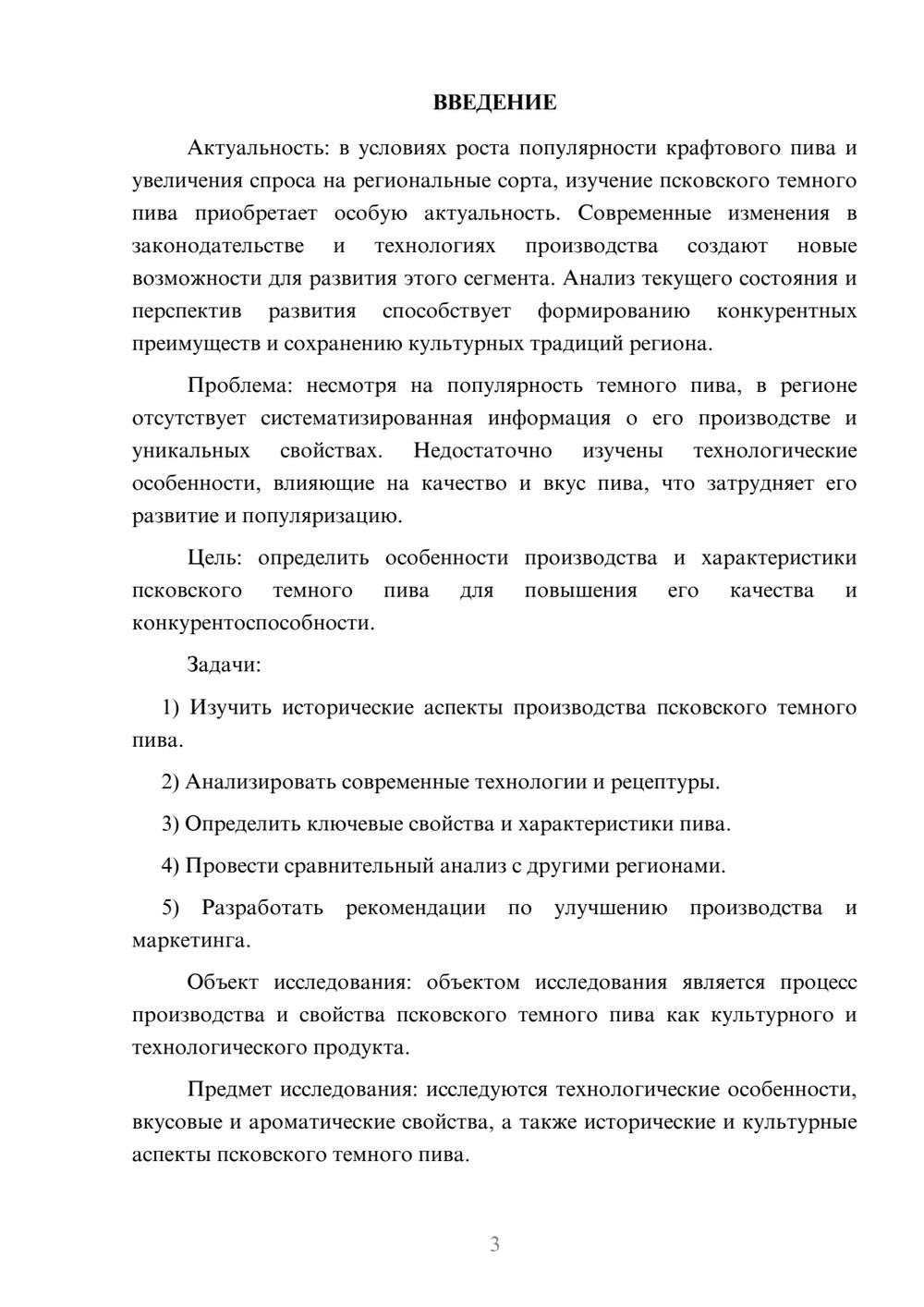 ВВЕДЕНИЕ

Актуальность: в условиях роста популярности крафтового пива и увеличения спроса на региональные сорта, изучение псковского темного пива приобретает особую актуальность. Современные изменения в законодательстве и технологиях производства создают новые возможности для развития этого сегмента. Анализ текущего состояния и перспектив развития способствует формированию конкурентных преимуществ и сохранению культурных традиций региона.

Проблема: несмотря на популярность темного пива, в регионе отсутствует систематизированная информация о его производстве и уникальных свойствах. Недостаточно изучены технологические особенности, влияющие на качество и вкус пива, что затрудняет его развитие и популяризацию.

Цель: определить особенности производства и характеристики псковского темного пива для повышения его качества и конкурентоспособности.

Задачи:

1) Изучить исторические аспекты производства псковского темного пива.

2) Анализировать современные технологии и рецептуры.

3) Определить ключевые свойства и характеристики пива.

4) Провести сравнительный анализ с другими регионами.

5) Разработать рекомендации по улучшению производства и маркетинга.

Объект исследования: объектом исследования является процесс производства и свойства псковского темного пива как культурного и технологического продукта.

Предмет исследования: исследуются технологические особенности, вкусовые и ароматические свойства, а также исторические и культурные аспекты псковского темного пива.

3